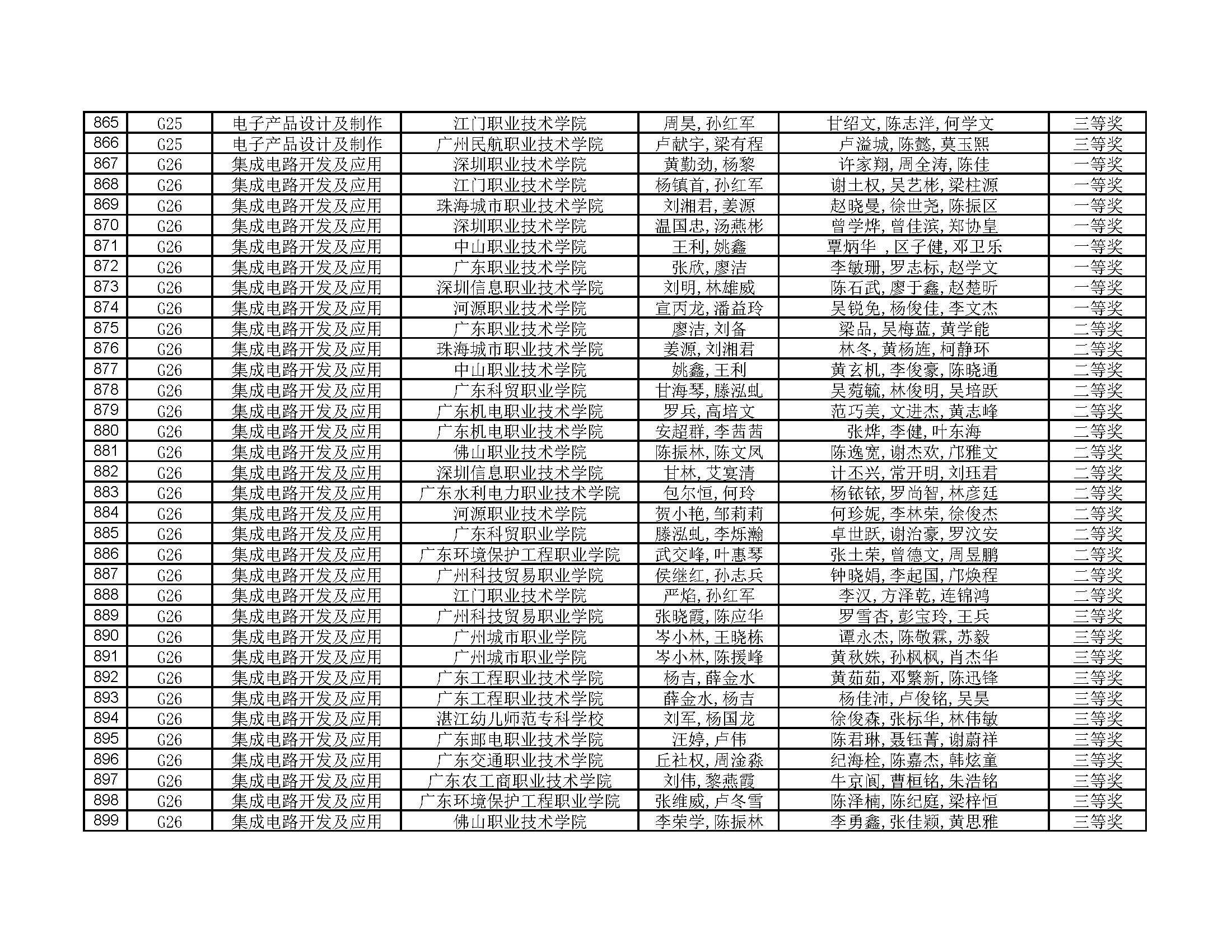 | 865 | G25 | 电子产品设计及制作 | 江门职业技术学院 | 周昊,孙红军 | 甘绍文,陈志洋,何学文 | 三等奖 |
|---|---|---|---|---|---|---|
| 866 | G25 | 电子产品设计及制作 | 广州民航职业技术学院 | 卢献宇,梁有程 | 卢溢城,陈懿,莫玉熙 | 三等奖 |
| 867 | G26 | 集成电路开发及应用 | 深圳职业技术学院 | 黄勤劲,杨黎 | 许家翔,周全涛,陈佳 | 一等奖 |
| 868 | G26 | 集成电路开发及应用 | 江门职业技术学院 | 杨镇首,孙红军 | 谢土权,吴艺彬,梁柱源 | 一等奖 |
| 869 | G26 | 集成电路开发及应用 | 珠海城市职业技术学院 | 刘湘君,姜源 | 赵晓曼,徐世尧,陈振区 | 一等奖 |
| 870 | G26 | 集成电路开发及应用 | 深圳职业技术学院 | 温国忠,汤燕彬 | 曾学烨,曾佳滨,郑协皇 | 一等奖 |
| 871 | G26 | 集成电路开发及应用 | 中山职业技术学院 | 王利,姚鑫 | 覃炳华 ,区子健,邓卫乐 | 一等奖 |
| 872 | G26 | 集成电路开发及应用 | 广东职业技术学院 | 张欣,廖洁 | 李敏珊,罗志标,赵学文 | 一等奖 |
| 873 | G26 | 集成电路开发及应用 | 深圳信息职业技术学院 | 刘明,林雄威 | 陈石武,廖于鑫,赵楚昕 | 一等奖 |
| 874 | G26 | 集成电路开发及应用 | 河源职业技术学院 | 宣丙龙,潘益玲 | 吴锐免,杨俊佳,李文杰 | 一等奖 |
| 875 | G26 | 集成电路开发及应用 | 广东职业技术学院 | 廖洁,刘备 | 梁品,吴梅蓝,黄学能 | 二等奖 |
| 876 | G26 | 集成电路开发及应用 | 珠海城市职业技术学院 | 姜源,刘湘君 | 林冬,黄杨旌,柯静环 | 二等奖 |
| 877 | G26 | 集成电路开发及应用 | 中山职业技术学院 | 姚鑫,王利 | 黄玄机,李俊豪,陈晓通 | 二等奖 |
| 878 | G26 | 集成电路开发及应用 | 广东科贸职业学院 | 甘海琴,滕泓虬 | 吴菀毓,林俊明,吴培跃 | 二等奖 |
| 879 | G26 | 集成电路开发及应用 | 广东机电职业技术学院 | 罗兵,高培文 | 范巧美,文进杰,黄志峰 | 二等奖 |
| 880 | G26 | 集成电路开发及应用 | 广东机电职业技术学院 | 安超群,李茜茜 | 张烨,李健,叶东海 | 二等奖 |
| 881 | G26 | 集成电路开发及应用 | 佛山职业技术学院 | 陈振林,陈文凤 | 陈逸宽,谢杰欢,邝雅文 | 二等奖 |
| 882 | G26 | 集成电路开发及应用 | 深圳信息职业技术学院 | 甘林,艾宴清 | 计丕兴,常开明,刘珏君 | 二等奖 |
| 883 | G26 | 集成电路开发及应用 | 广东水利电力职业技术学院 | 包尔恒,何玲 | 杨铱铱,罗尚智,林彦廷 | 二等奖 |
| 884 | G26 | 集成电路开发及应用 | 河源职业技术学院 | 贺小艳,邹莉莉 | 何珍妮,李林荣,徐俊杰 | 二等奖 |
| 885 | G26 | 集成电路开发及应用 | 广东科贸职业学院 | 滕泓虬,李烁瀚 | 卓世跃,谢治豪,罗汶安 | 二等奖 |
| 886 | G26 | 集成电路开发及应用 | 广东环境保护工程职业学院 | 武交峰,叶惠琴 | 张土荣,曾德文,周昱鹏 | 二等奖 |
| 887 | G26 | 集成电路开发及应用 | 广州科技贸易职业学院 | 侯继红,孙志兵 | 钟晓娟,李起国,邝焕程 | 二等奖 |
| 888 | G26 | 集成电路开发及应用 | 江门职业技术学院 | 严焰,孙红军 | 李汉,方泽乾,连锦鸿 | 二等奖 |
| 889 | G26 | 集成电路开发及应用 | 广州科技贸易职业学院 | 张晓霞,陈应华 | 罗雪杏,彭宝玲,王兵 | 三等奖 |
| 890 | G26 | 集成电路开发及应用 | 广州城市职业学院 | 岑小林,王晓栋 | 谭永杰,陈敬霖,苏毅 | 三等奖 |
| 891 | G26 | 集成电路开发及应用 | 广州城市职业学院 | 岑小林,陈援峰 | 黄秋姝,孙枫枫,肖杰华 | 三等奖 |
| 892 | G26 | 集成电路开发及应用 | 广东工程职业技术学院 | 杨吉,薛金水 | 黄茹茹,邓繁新,陈迅锋 | 三等奖 |
| 893 | G26 | 集成电路开发及应用 | 广东工程职业技术学院 | 薛金水,杨吉 | 杨佳沛,卢俊铭,吴昊 | 三等奖 |
| 894 | G26 | 集成电路开发及应用 | 湛江幼儿师范专科学校 | 刘军,杨国龙 | 徐俊森,张标华,林伟敏 | 三等奖 |
| 895 | G26 | 集成电路开发及应用 | 广东邮电职业技术学院 | 汪婷,卢伟 | 陈君琳,聂钰菁,谢蔚祥 | 三等奖 |
| 896 | G26 | 集成电路开发及应用 | 广东交通职业技术学院 | 丘社权,周淦淼 | 纪海栓,陈嘉杰,韩炫童 | 三等奖 |
| 897 | G26 | 集成电路开发及应用 | 广东农工商职业技术学院 | 刘伟,黎燕霞 | 牛京阆,曹桓铭,朱浩铭 | 三等奖 |
| 898 | G26 | 集成电路开发及应用 | 广东环境保护工程职业学院 | 张维威,卢冬雪 | 陈泽楠,陈纪庭,梁梓恒 | 三等奖 |
| 899 | G26 | 集成电路开发及应用 | 佛山职业技术学院 | 李荣学,陈振林 | 李勇鑫,张佳颖,黄思雅 | 三等奖 |